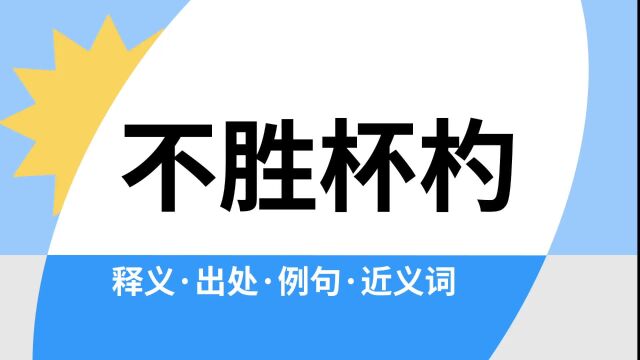 不胜杯杓

释义·出处·例句·近义词